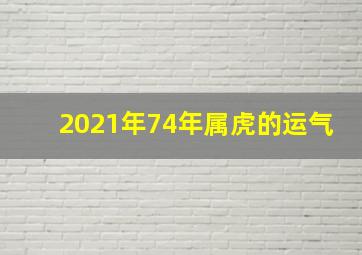 2021年74年属虎的运气